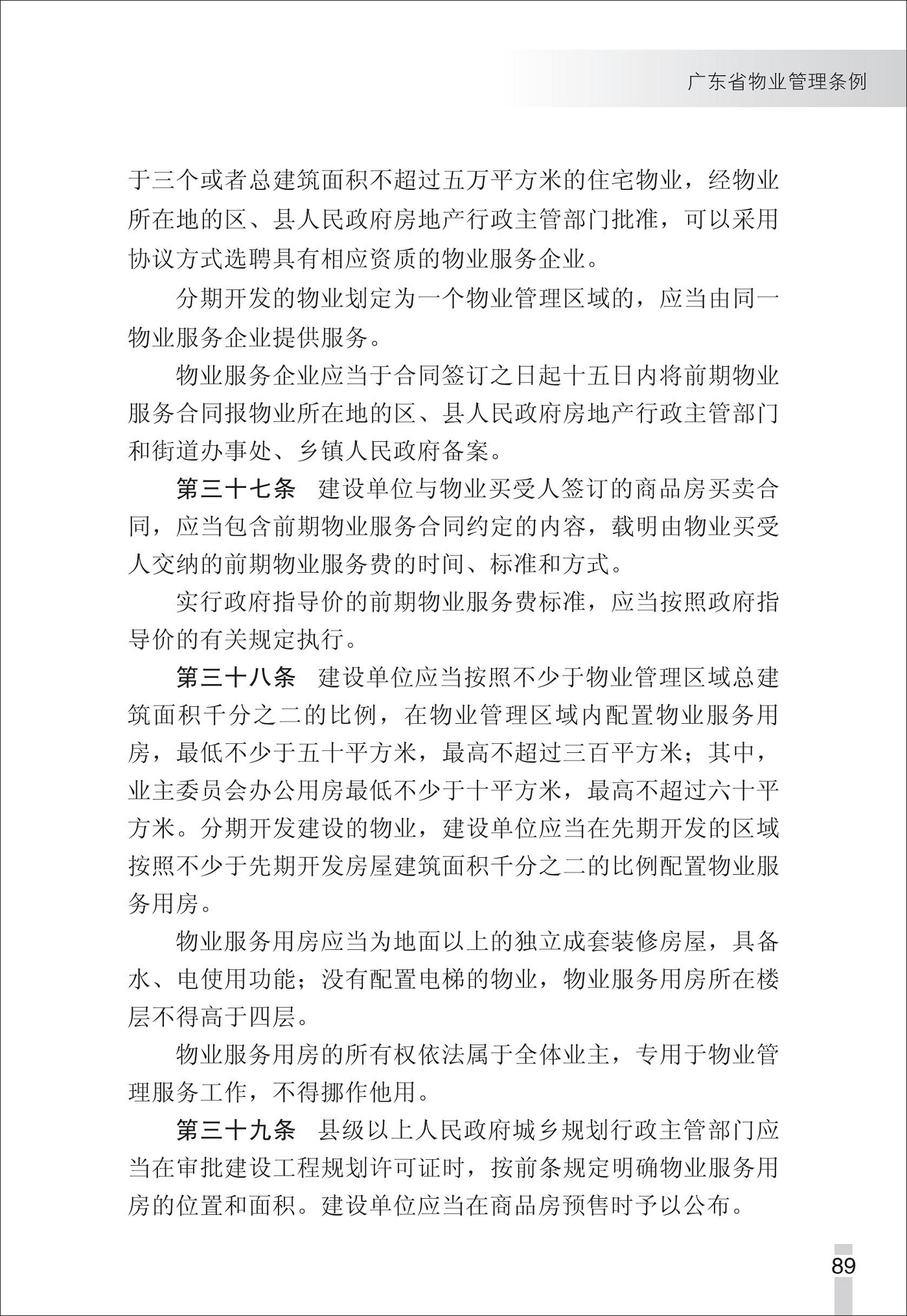 广东省物业管理条例

于三个或者总建筑面积不超过五万平方米的住宅物业，经物业所在地的区、县人民政府房地产行政主管部门批准，可以采用协议方式选聘具有相应资质的物业服务企业。

分期开发的物业划定为一个物业管理区域的，应当由同一物业服务企业提供服务。

物业服务企业应当于合同签订之日起十五日内将前期物业服务合同报物业所在地的区、县人民政府房地产行政主管部门和街道办事处、乡镇人民政府备案。

第三十七条 建设单位与物业买受人签订的商品房买卖合同，应当包含前期物业服务合同约定的内容，载明由物业买受人交纳的前期物业服务费的时间、标准和方式。

实行政府指导价的前期物业服务费标准，应当按照政府指导价的有关规定执行。

第三十八条 建设单位应当按照不少于物业管理区域总建筑面积千分之二的比例，在物业管理区域内配置物业服务用房，最低不少于五十平方米，最高不超过三百平方米；其中，业主委员会办公用房最低不少于十平方米，最高不超过六十平方米。分期开发建设的物业，建设单位应当在先期开发的区域按照不少于先期开发房屋建筑面积千分之二的比例配置物业服务用房。

物业服务用房应当为地面以上的独立成套装修房屋，具备水、电使用功能；没有配置电梯的物业，物业服务用房所在楼层不得高于四层。

物业服务用房的所有权依法属于全体业主，专用于物业管理服务工作，不得挪作他用。

第三十九条 县级以上人民政府城乡规划行政主管部门应当在审批建设工程规划许可证时，按前条规定明确物业服务用房的位置和面积。建设单位应当在商品房预售时予以公布。

89